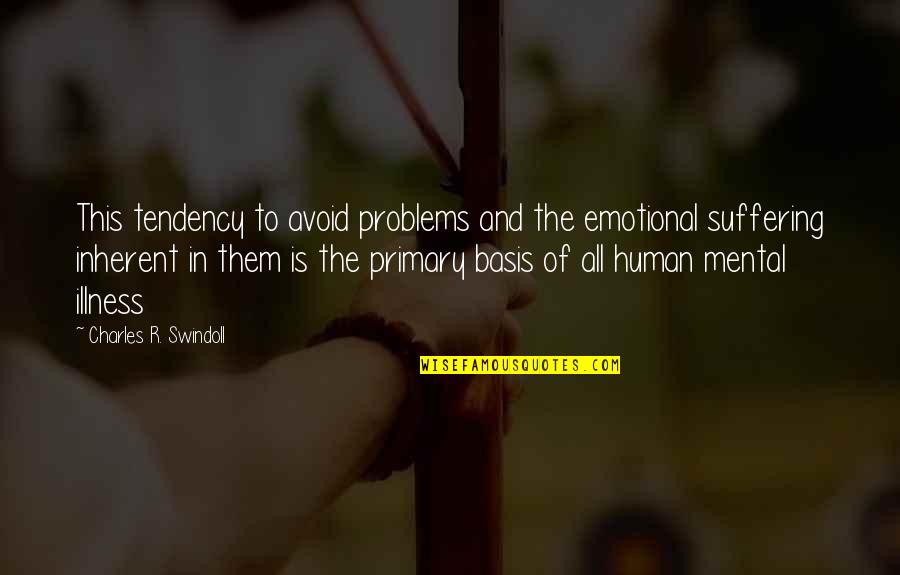 This tendency to avoid problems and the emotional suffering inherent in them is the primary basis of all human mental illness

~ Charles R. Swindoll

WISEFAMOUSQUOTES.COM